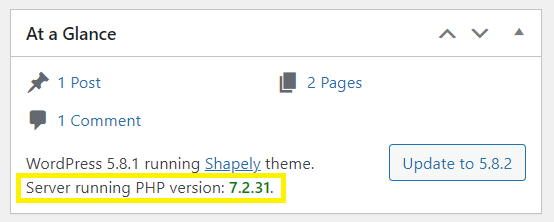 At a Glance

1 Post

2 Pages

1 Comment

WordPress 5.8.1 running Shapely theme.

Update to 5.8.2

Server running PHP version: 7.2.31.